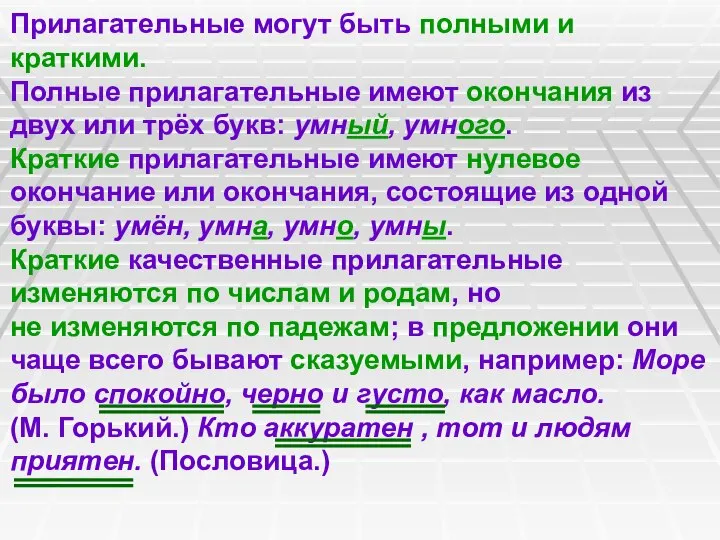 Прилагательные могут быть полными и краткими.
Полные прилагательные имеют окончания из двух или трёх букв: умный, умного.
Краткие прилагательные имеют нулевое окончание или окончания, состоящие из одной буквы: умён, умна, умно, умны.
Краткие качественные прилагательные изменяются по числам и родам, но не изменяются по падежам; в предложении они чаще всего бывают сказуемыми, например: Море было спокойно, черно и густо, как масло. (М. Горький.) Кто аккуратен , тот и людям приятен. (Пословица.)